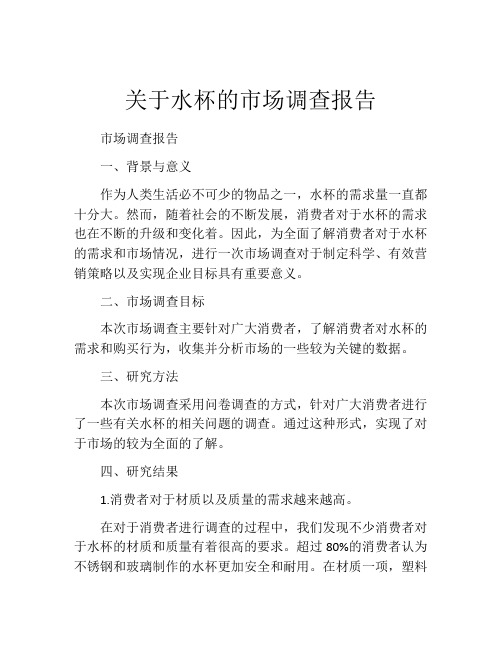 关于水杯的市场调查报告

市场调查报告

一、背景与意义

作为人类生活必不可少的物品之一，水杯的需求量一直都十分大。然而，随着社会的不断发展，消费者对于水杯的需求也在不断的升级和变化着。因此，为全面了解消费者对于水杯的需求和市场情况，进行一次市场调查对于制定科学、有效营销策略以及实现企业目标具有重要意义。

二、市场调查目标

本次市场调查主要针对广大消费者，了解消费者对水杯的需求和购买行为，收集并分析市场的一些较为关键的数据。

三、研究方法

本次市场调查采用问卷调查的方式，针对广大消费者进行了一些有关水杯的相关问题的调查。通过这种形式，实现了对于市场的较为全面的了解。

四、研究结果

1.消费者对于材质以及质量的需求越来越高。

在对于消费者进行调查的过程中，我们发现不少消费者对于水杯的材质和质量有着很高的要求。超过 80%的消费者认为不锈钢和玻璃制作的水杯更加安全和耐用。在材质一项，塑料